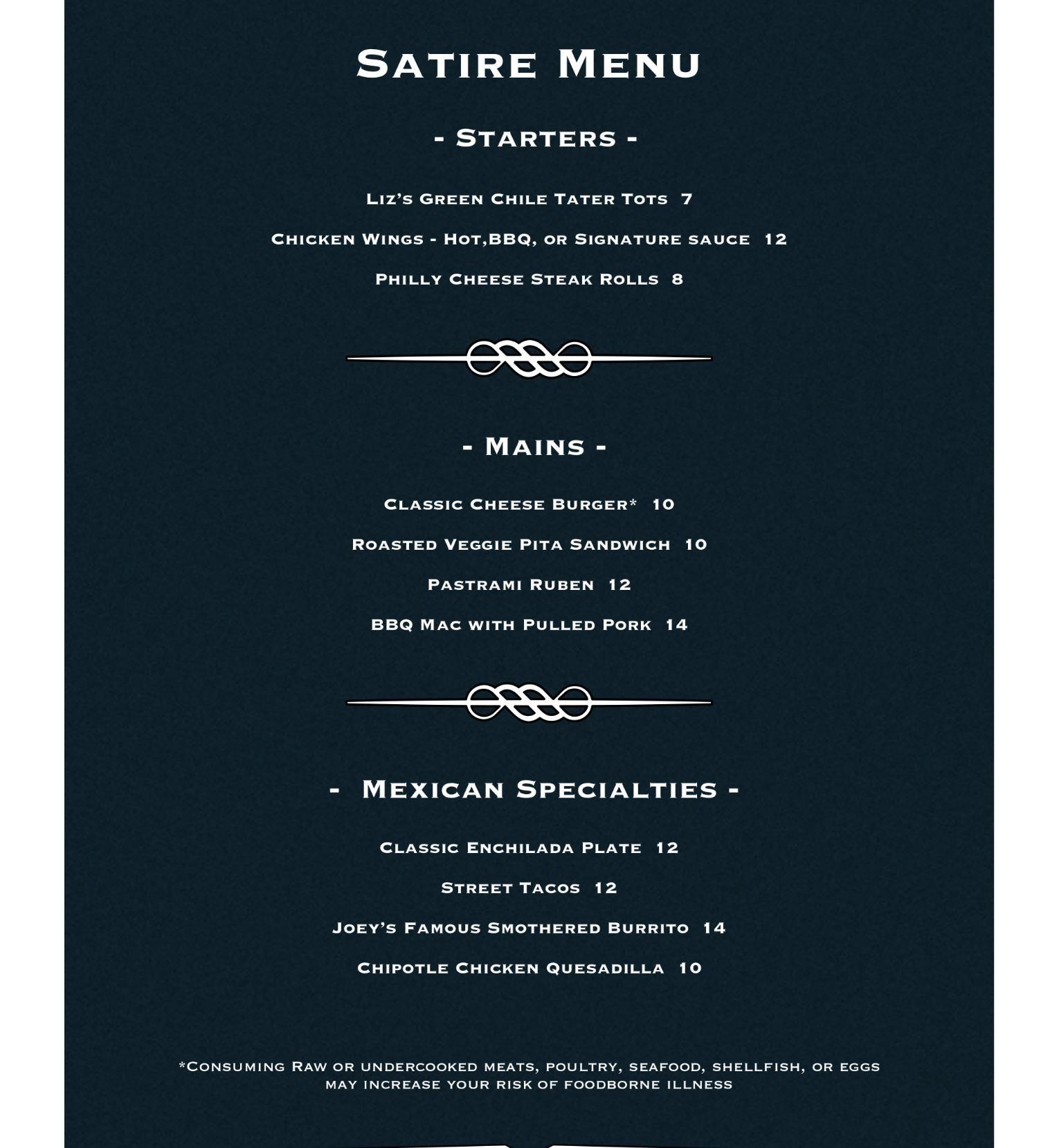 Satire Menu

- Starters -

Liz's Green Chile Tater Tots 7

Chicken Wings - Hot,BBQ, or Signature sauce 12

Philly Cheese Steak Rolls 8

- Mains -

Classic Cheese Burger* 10

Roasted Veggie Pita Sandwich 10

Pastrami Ruben 12

BBQ Mac with Pulled Pork 14

- Mexican Specialties -

Classic Enchilada Plate 12

Street Tacos 12

Joey's Famous Smothered Burrito 14

Chipotle Chicken Quesadilla 10

*Consuming Raw or undercooked meats, poultry, seafood, shellfish, or eggs may increase your risk of foodborne illness